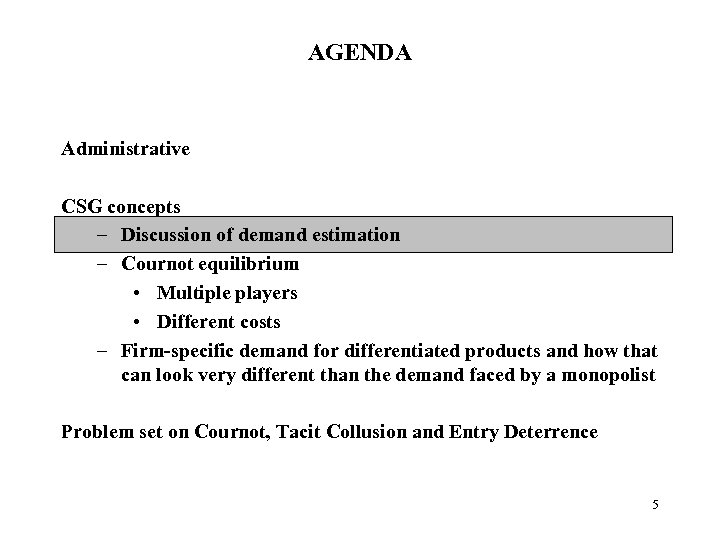 AGENDA

Administrative

CSG concepts

– Discussion of demand estimation

– Cournot equilibrium

• Multiple players

• Different costs

– Firm-specific demand for differentiated products and how that can look very different than the demand faced by a monopolist

Problem set on Cournot, Tacit Collusion and Entry Deterrence

5